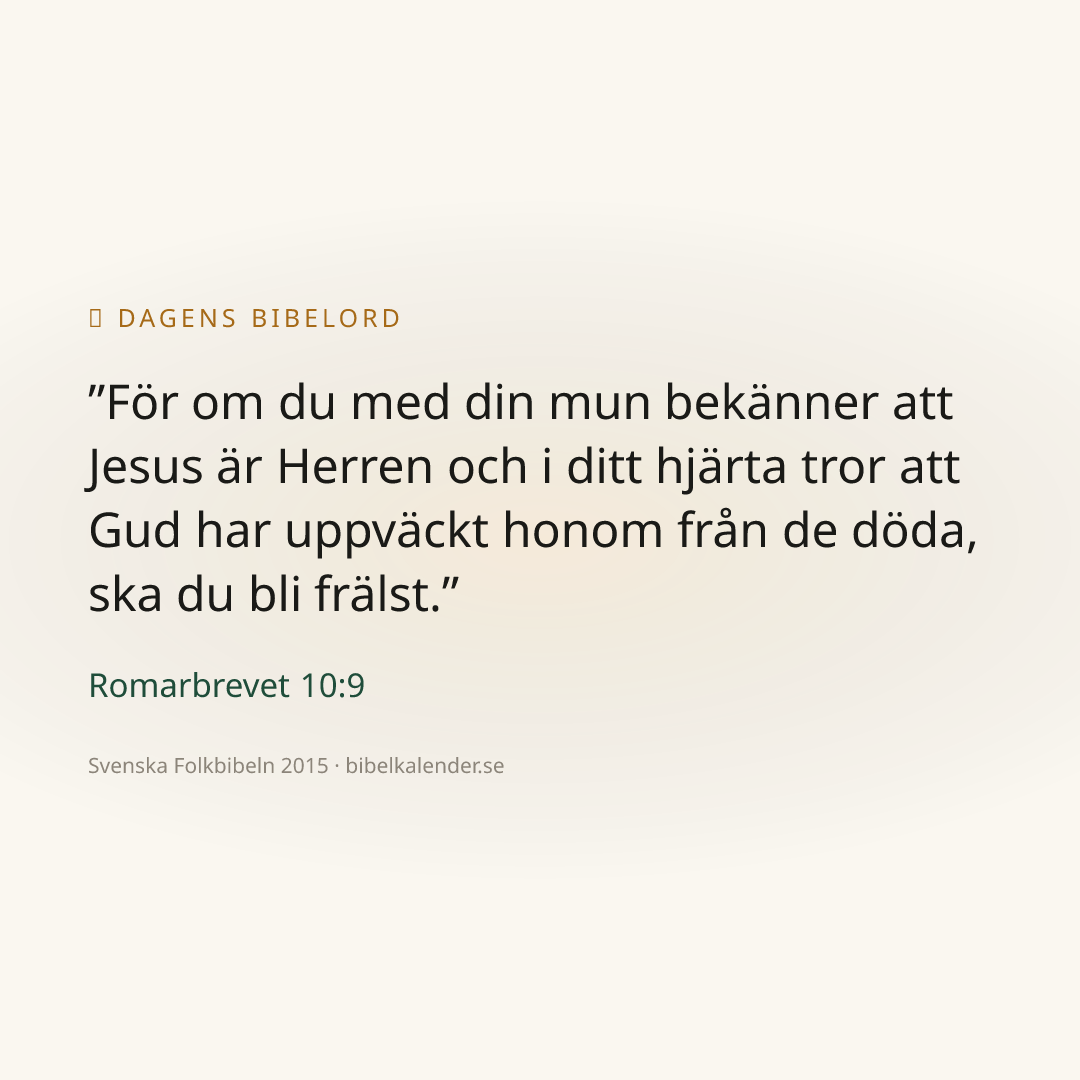 DAGENS BIBELORD

"För om du med din mun bekänner att Jesus är Herren och i ditt hjärta tror att Gud har uppväckt honom från de döda, ska du bli frälst."

Romarbrevet 10:9

Svenska Folkbibeln 2015 · bibelkalender.se